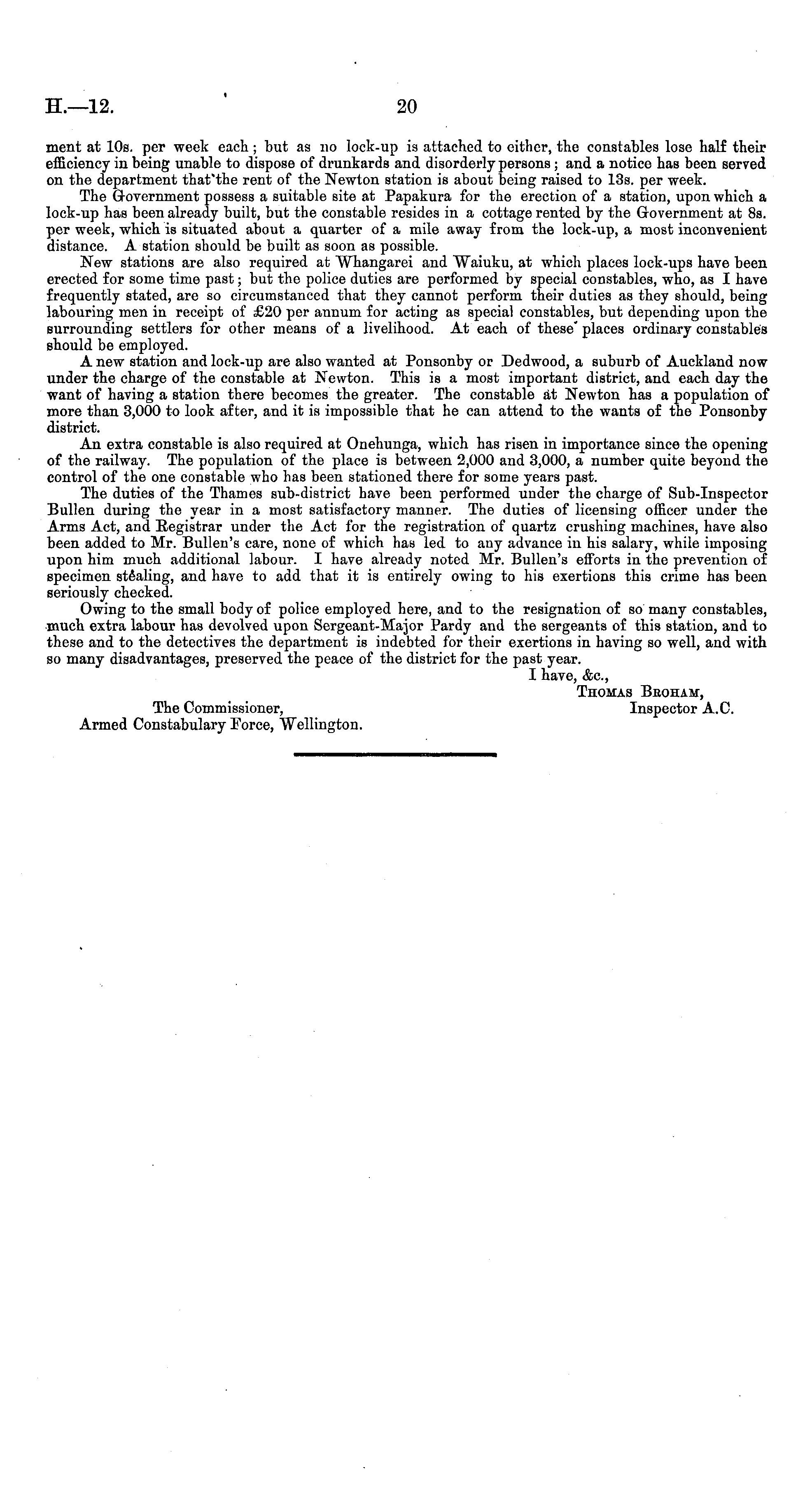 H.—12. 20

ment at 10s. per week each; but as no lock-up is attached to either, the constables lose half their efficiency in being unable to dispose of drunkards and disorderly persons; and a notice has been served on the department that the rent of the Newton station is about being raised to 13s. per week.

The Government possess a suitable site at Papakura for the erection of a station, upon which a lock-up has been already built, but the constable resides in a cottage rented by the Government at 8s. per week, which is situated about a quarter of a mile away from the lock-up, a most inconvenient distance. A station should be built as soon as possible.

New stations are also required at Whangarei and Waiuku, at which places lock-ups have been erected for some time past; but the police duties are performed by special constables, who, as I have frequently stated, are so circumstanced that they cannot perform their duties as they should, being labouring men in receipt of £20 per annum for acting as special constables, but depending upon the surrounding settlers for other means of a livelihood. At each of these places ordinary constables should be employed.

A new station and lock-up are also wanted at Ponsonby or Dedwood, a suburb of Auckland now under the charge of the constable at Newton. This is a most important district, and each day the want of having a station there becomes the greater. The constable at Newton has a population of more than 3,000 to look after, and it is impossible that he can attend to the wants of the Ponsonby district.

An extra constable is also required at Onehunga, which has risen in importance since the opening of the railway. The population of the place is between 2,000 and 3,000, a number quite beyond the control of the one constable who has been stationed there for some years past.

The duties of the Thames sub-district have been performed under the charge of Sub-Inspector Bullen during the year in a most satisfactory manner. The duties of licensing officer under the Arms Act, and Registrar under the Act for the registration of quartz crushing machines, have also been added to Mr. Bullen's care, none of which has led to any advance in his salary, while imposing upon him much additional labour. I have already noted Mr. Bullen's efforts in the prevention of specimen stealing, and have to add that it is entirely owing to his exertions this crime has been seriously checked.

Owing to the small body of police employed here, and to the resignation of so many constables, much extra labour has devolved upon Sergeant-Major Pardy and the sergeants of this station, and to these and to the detectives the department is indebted for their exertions in having so well, and with so many disadvantages, preserved the peace of the district for the past year.

I have, &c.,
Thomas Broham,
Inspector A.C.

The Commissioner,
Armed Constabulary Force, Wellington.